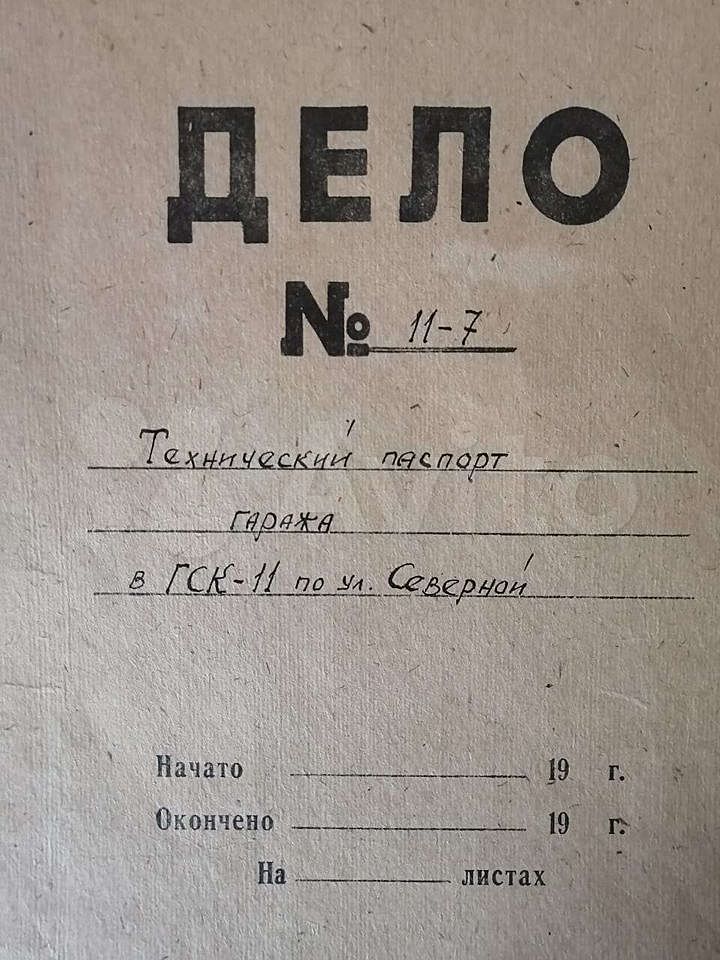 ДЕЛО

№ 11-7

Технический паспорт

гаража

в ГСК-11 по ул. Северной

Начато ____ 19 г.

Окончено ____ 19 г.

На ____ листах

Avito